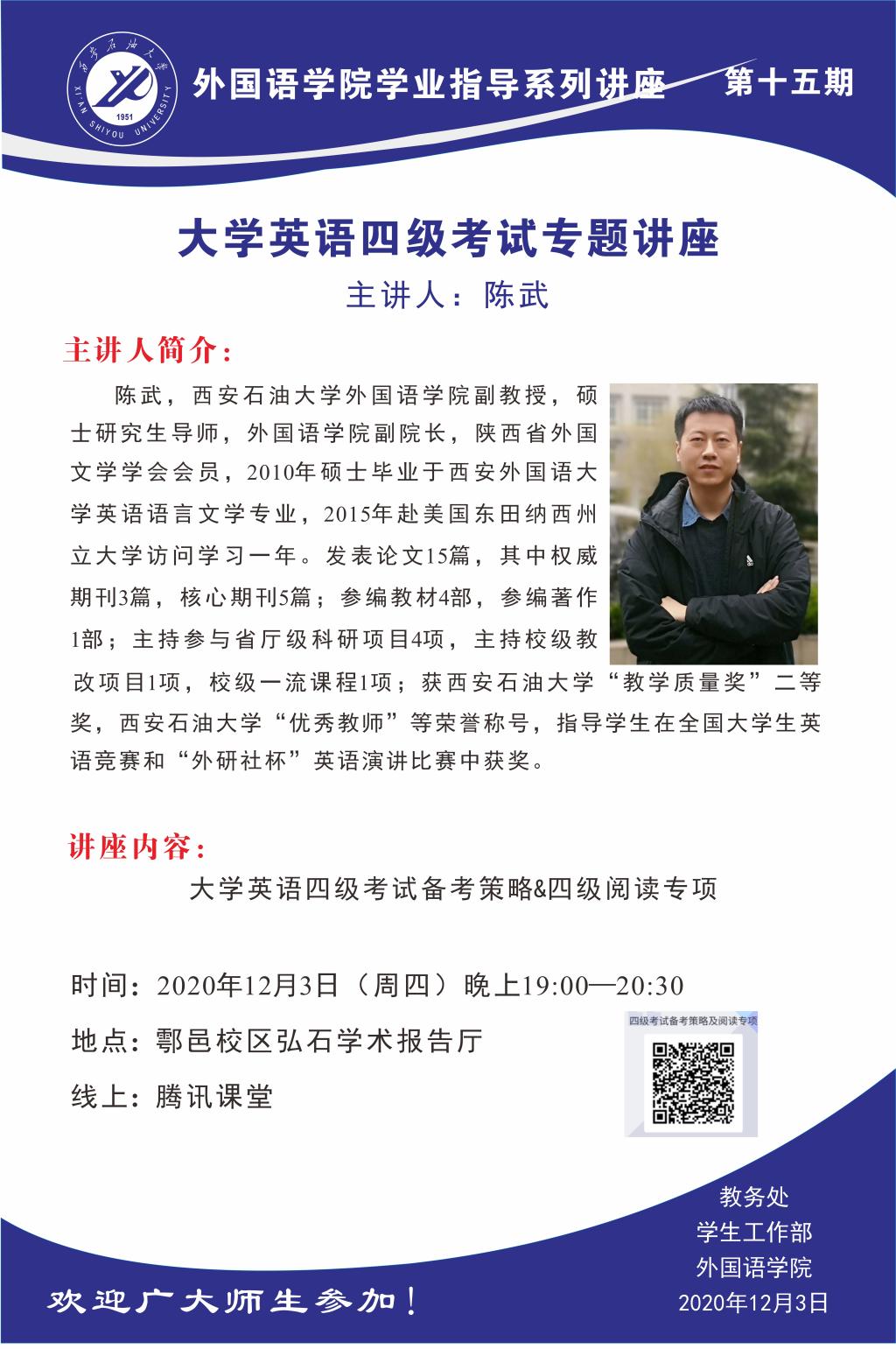 西安石油大学
XI'AN SHIYOU UNIVERSITY
1951

外国语学院学业指导系列讲座 第十五期

大学英语四级考试专题讲座

主讲人：陈武

主讲人简介：

陈武，西安石油大学外国语学院副教授，硕士研究生导师，外国语学院副院长，陕西省外国文学学会会员，2010年硕士毕业于西安外国语大学英语语言文学专业，2015年赴美国东田纳西州立大学访问学习一年。发表论文15篇，其中权威期刊3篇，核心期刊5篇；参编教材4部，参编著作1部；主持参与省厅级科研项目4项，主持校级教改项目1项，校级一流课程1项；获西安石油大学“教学质量奖”二等奖，西安石油大学“优秀教师”等荣誉称号，指导学生在全国大学生英语竞赛和“外研社杯”英语演讲比赛中获奖。

讲座内容：

大学英语四级考试备考策略&四级阅读专项

时间：2020年12月3日（周四）晚上19:00—20:30

地点：鄠邑校区弘石学术报告厅

线上：腾讯课堂

四级考试备考策略及阅读专项

教务处
学生工作部
外国语学院
2020年12月3日

欢迎广大师生参加！